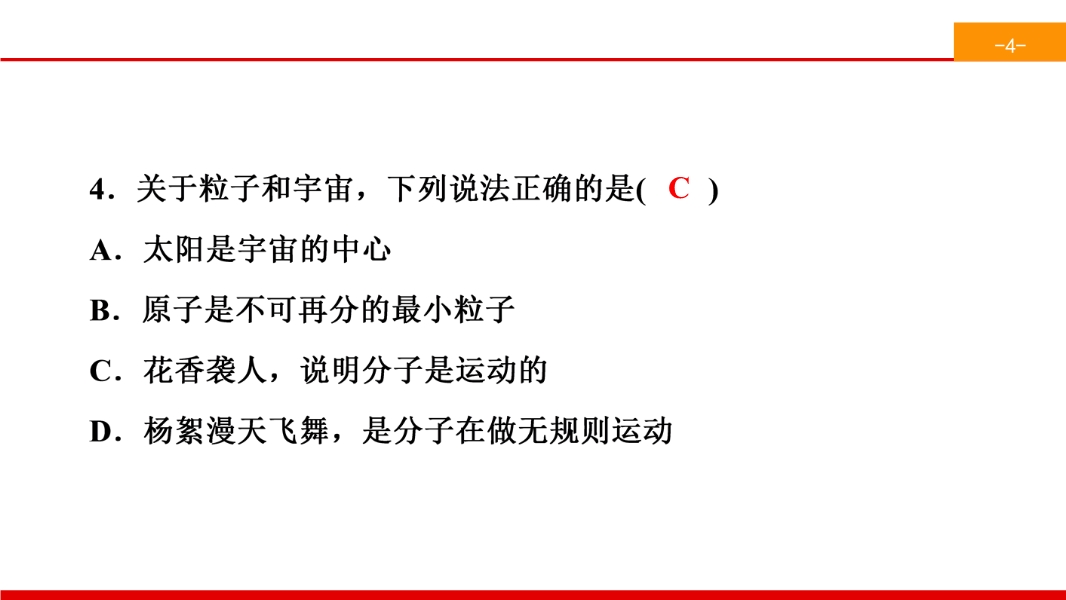 -4-

4．关于粒子和宇宙，下列说法正确的是( C )

A．太阳是宇宙的中心

B．原子是不可再分的最小粒子

C．花香袭人，说明分子是运动的

D．杨絮漫天飞舞，是分子在做无规则运动